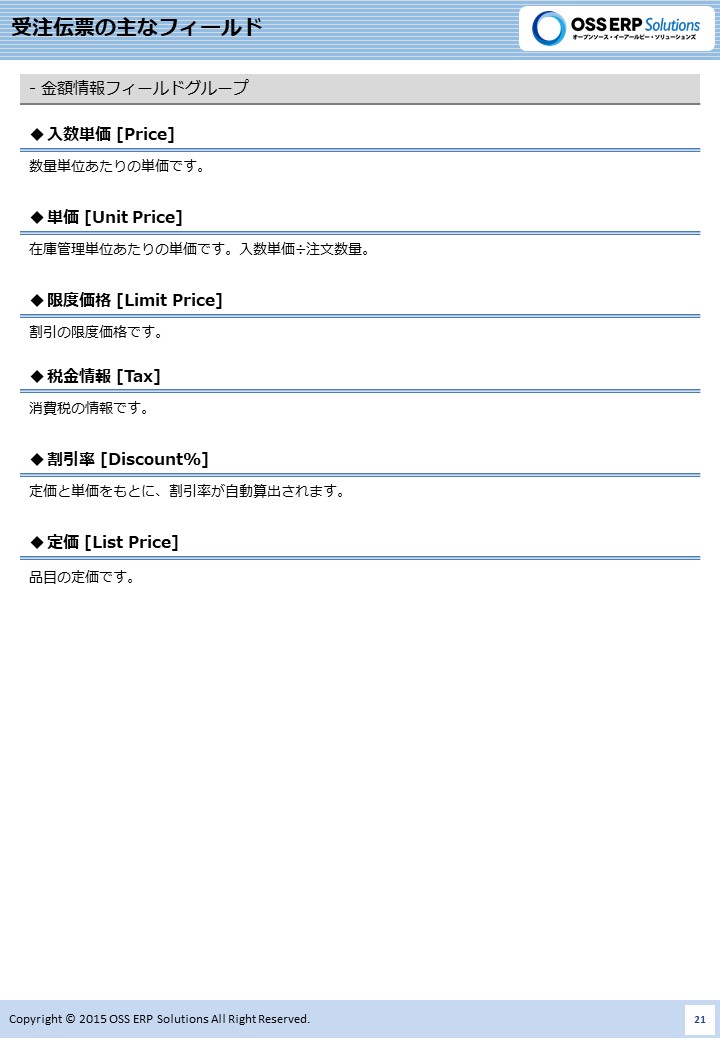 受注伝票の主なフィールド

OSS ERP Solutions
オープンソース・イーアールピー・ソリューションズ

- 金額情報フィールドグループ

◆ 入数単価 [Price]

数量単位あたりの単価です。

◆ 単価 [Unit Price]

在庫管理単位あたりの単価です。入数単価÷注文数量。

◆ 限度価格 [Limit Price]

割引の限度価格です。

◆ 税金情報 [Tax]

消費税の情報です。

◆ 割引率 [Discount%]

定価と単価をもとに、割引率が自動算出されます。

◆ 定価 [List Price]

品目の定価です。

Copyright © 2015 OSS ERP Solutions All Right Reserved.

21